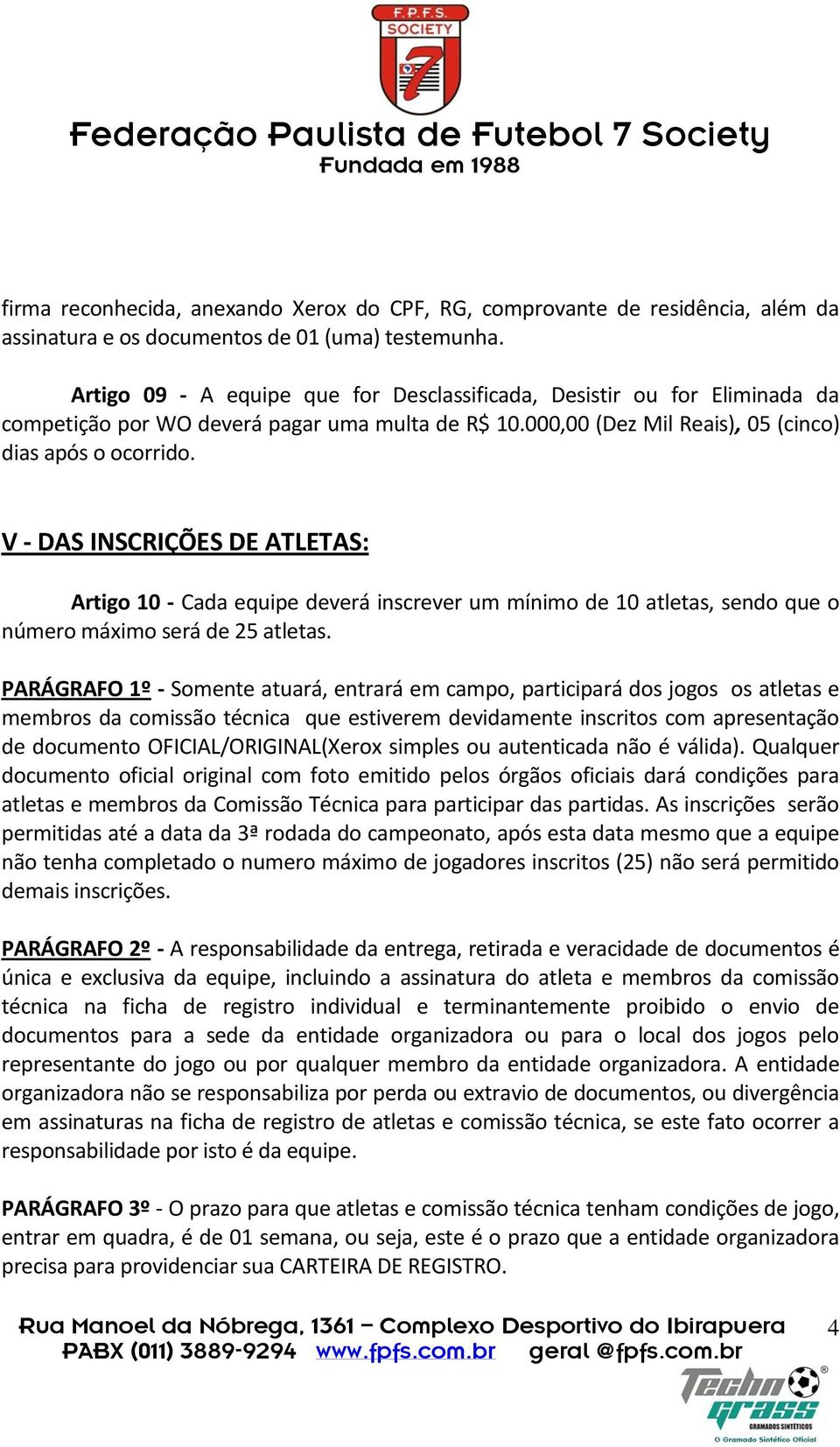 F.P.F.S.
SOCIETY
7

Federação Paulista de Futebol 7 Society
Fundada em 1988

firma reconhecida, anexando Xerox do CPF, RG, comprovante de residência, além da assinatura e os documentos de 01 (uma) testemunha.

Artigo 09 - A equipe que for Desclassificada, Desistir ou for Eliminada da competição por WO deverá pagar uma multa de R$ 10.000,00 (Dez Mil Reais), 05 (cinco) dias após o ocorrido.

V - DAS INSCRIÇÕES DE ATLETAS:

Artigo 10 - Cada equipe deverá inscrever um mínimo de 10 atletas, sendo que o número máximo será de 25 atletas.

PARÁGRAFO 1º - Somente atuará, entrará em campo, participará dos jogos os atletas e membros da comissão técnica que estiverem devidamente inscritos com apresentação de documento OFICIAL/ORIGINAL(Xerox simples ou autenticada não é válida). Qualquer documento oficial original com foto emitido pelos órgãos oficiais dará condições para atletas e membros da Comissão Técnica para participar das partidas. As inscrições serão permitidas até a data da 3ª rodada do campeonato, após esta data mesmo que a equipe não tenha completado o numero máximo de jogadores inscritos (25) não será permitido demais inscrições.

PARÁGRAFO 2º - A responsabilidade da entrega, retirada e veracidade de documentos é única e exclusiva da equipe, incluindo a assinatura do atleta e membros da comissão técnica na ficha de registro individual e terminantemente proibido o envio de documentos para a sede da entidade organizadora ou para o local dos jogos pelo representante do jogo ou por qualquer membro da entidade organizadora. A entidade organizadora não se responsabiliza por perda ou extravio de documentos, ou divergência em assinaturas na ficha de registro de atletas e comissão técnica, se este fato ocorrer a responsabilidade por isto é da equipe.

PARÁGRAFO 3º - O prazo para que atletas e comissão técnica tenham condições de jogo, entrar em quadra, é de 01 semana, ou seja, este é o prazo que a entidade organizadora precisa para providenciar sua CARTEIRA DE REGISTRO.

Rua Manoel da Nóbrega, 1361 – Complexo Desportivo do Ibirapuera
PABX (011) 3889-9294 www.fpfs.com.br geral @fpfs.com.br

4

Techno Grass
GRAMADOS SINTÉTICOS
O Gramado Sintético Oficial